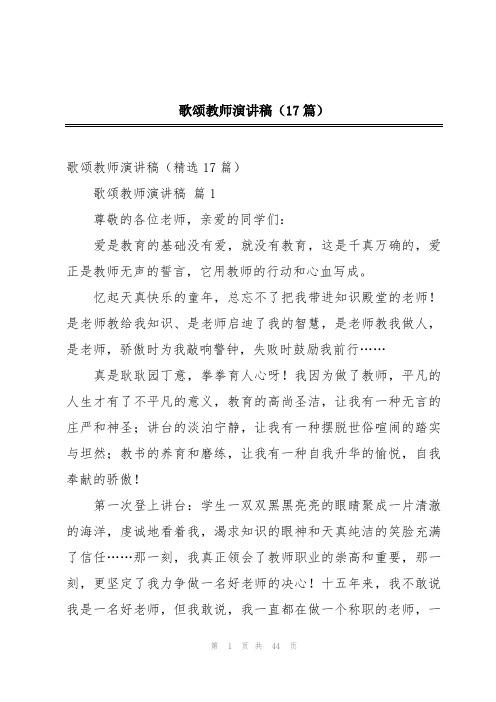 歌颂教师演讲稿（17篇）

歌颂教师演讲稿（精选17篇）

歌颂教师演讲稿 篇1

尊敬的各位老师，亲爱的同学们：

爱是教育的基础没有爱，就没有教育，这是千真万确的，爱正是教师无声的誓言，它用教师的行动和心血写成。

忆起天真快乐的童年，总忘不了把我带进知识殿堂的老师！是老师教给我知识、是老师启迪了我的智慧，是老师教我做人，是老师，骄傲时为我敲响警钟，失败时鼓励我前行……

真是耿耿园丁意，拳拳育人心呀！我因为做了教师，平凡的人生才有了不平凡的意义，教育的高尚圣洁，让我有一种无言的庄严和神圣；讲台的淡泊宁静，让我有一种摆脱世俗喧闹的踏实与坦然；教书的养育和磨练，让我有一种自我升华的愉悦，自我奉献的骄傲！

第一次登上讲台：学生一双双黑黑亮亮的眼睛聚成一片清澈的海洋，虔诚地看着我，渴求知识的眼神和天真纯洁的笑脸充满了信任……那一刻，我真正领会了教师职业的崇高和重要，那一刻，更坚定了我力争做一名好老师的决心！十五年来，我不敢说我是一名好老师，但我敢说，我一直都在做一个称职的老师，一

第 1 页 共 44 页